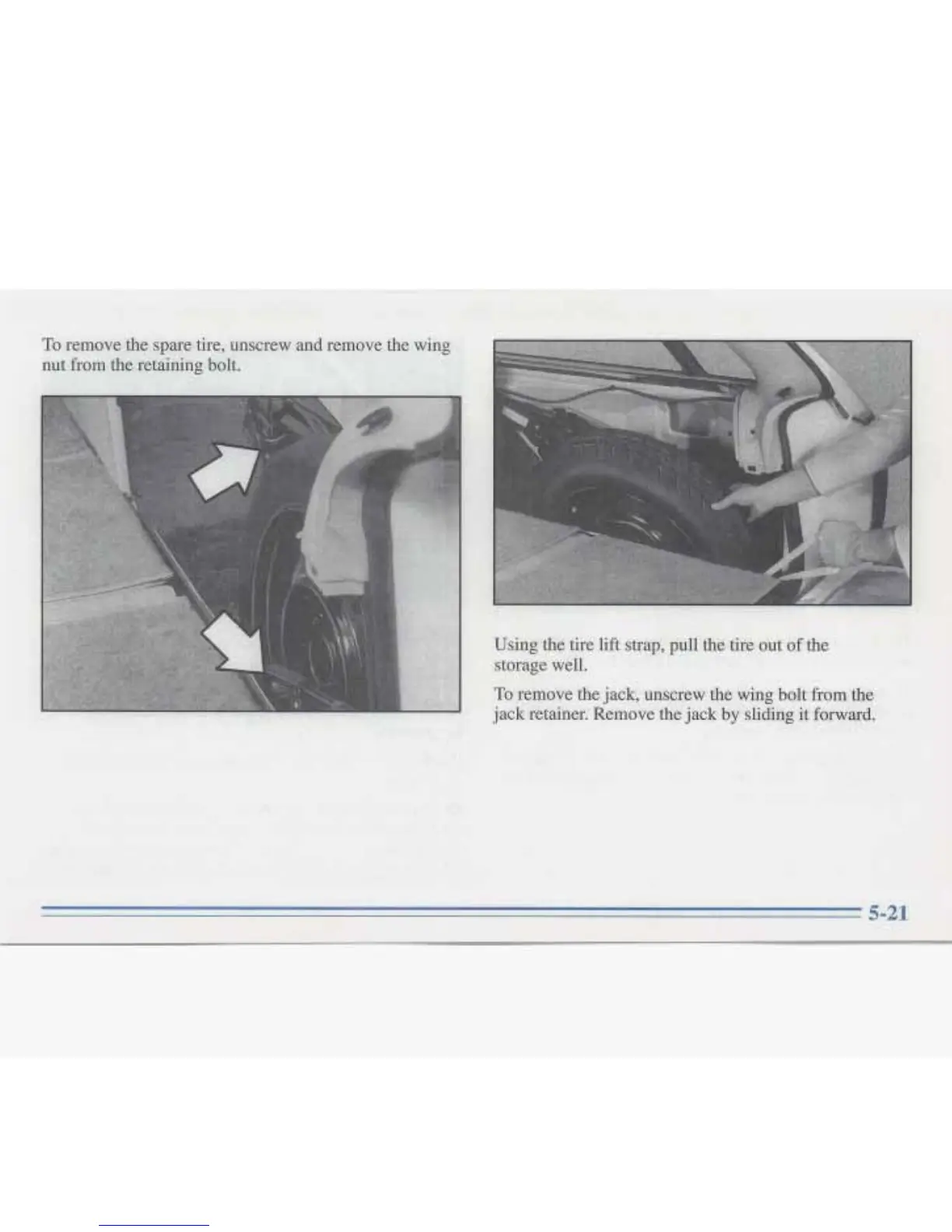 To remove the spare tire, unscrew and remove the wing nut from the retaining bolt.

Using the tire lift strap, pull the tire out of the storage well.

To remove the jack, unscrew the wing bolt from the jack retainer. Remove the jack by sliding it forward.

5-21